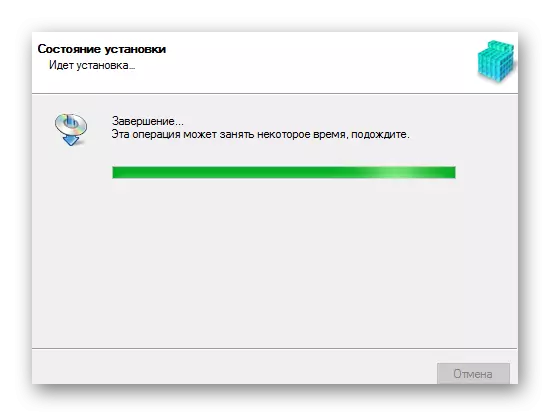 Состояние установки
Идет установка...

Завершение...
Эта операция может занять некоторое время, подождите.

Отмена